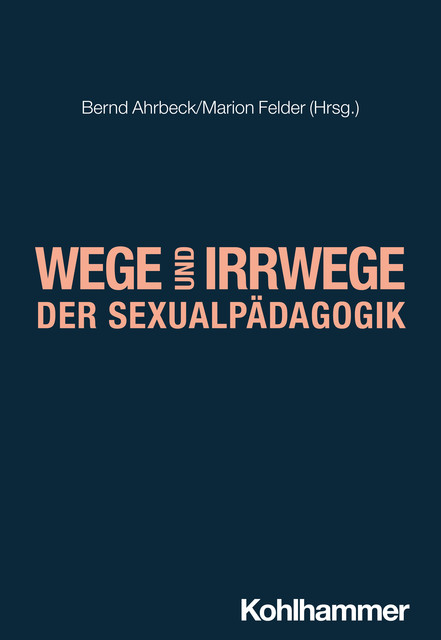 Bernd Ahrbeck/Marion Felder (Hrsg.)

WEGE UND IRRWEGE
DER SEXUALPÄDAGOGIK

Kohlhammer